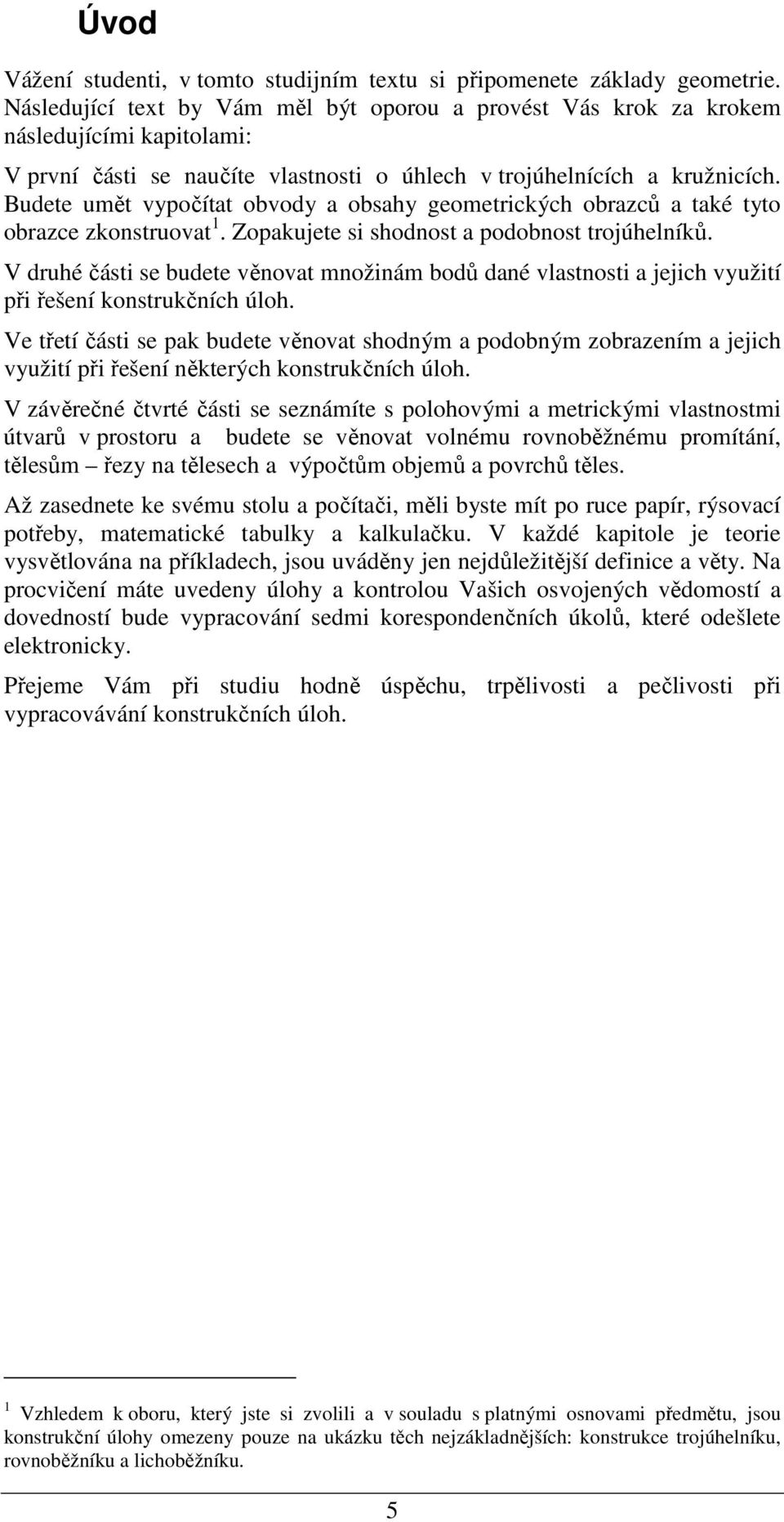 Úvod

Vážení studenti, v tomto studijním textu si připomenete základy geometrie. Následující text by Vám měl být oporou a provést Vás krok za krokem následujícími kapitolami:

V první části se naučíte vlastnosti o úhlech v trojúhelnících a kružnicích. Budete umět vypočítat obvody a obsahy geometrických obrazců a také tyto obrazce zkonstruovat $^1$. Zopakujete si shodnost a podobnost trojúhelníků.

V druhé části se budete věnovat množinám bodů dané vlastnosti a jejich využití při řešení konstrukčních úloh.

Ve třetí části se pak budete věnovat shodným a podobným zobrazením a jejich využití při řešení některých konstrukčních úloh.

V závěrečné čtvrté části se seznámíte s polohovými a metrickými vlastnostmi útvarů v prostoru a budete se věnovat volnému rovnoběžnému promítání, tělesům – řezy na tělesech a výpočtům objemů a povrchů těles.

Až zasednete ke svému stolu a počítači, měli byste mít po ruce papír, rýsovací potřeby, matematické tabulky a kalkulačku. V každé kapitole je teorie vysvětlována na příkladech, jsou uváděny jen nejdůležitější definice a věty. Na procvičení máte uvedeny úlohy a kontrolou Vašich osvojených vědomostí a dovedností bude vypracování sedmi korespondenčních úkolů, které odešlete elektronicky.

Přejeme Vám při studiu hodně úspěchu, trpělivosti a pečlivosti při vypracovávání konstrukčních úloh.

$^1$ Vzhledem k oboru, který jste si zvolili a v souladu s platnými osnovami předmětu, jsou konstrukční úlohy omezeny pouze na ukázku těch nejzákladnějších: konstrukce trojúhelníku, rovnoběžníku a lichoběžníku.

5